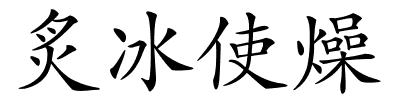 炙冰使燥